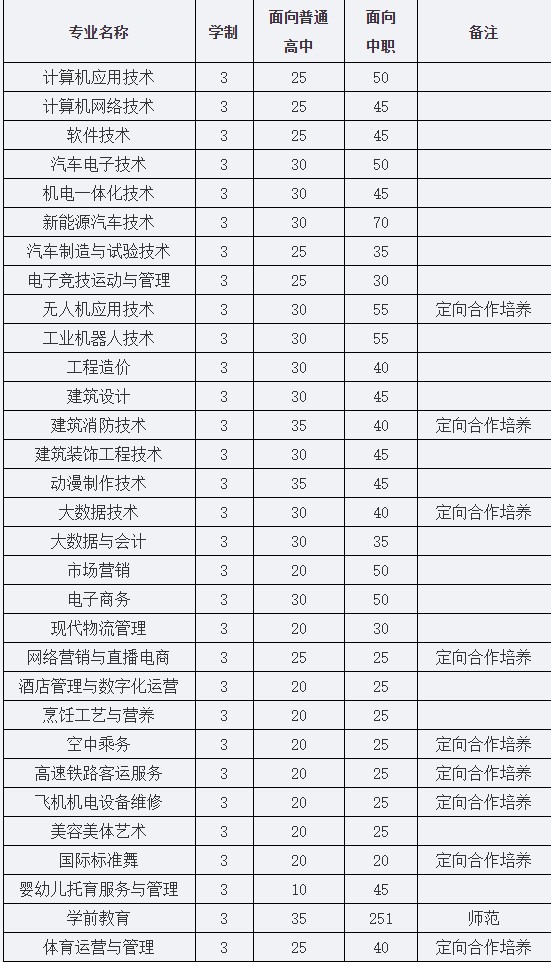 | 专业名称 | 学制 | 面向普通高中 | 面向中职 | 备注 |
|---|---|---|---|---|
| 计算机应用技术 | 3 | 25 | 50 | |
| 计算机网络技术 | 3 | 25 | 45 | |
| 软件技术 | 3 | 25 | 45 | |
| 汽车电子技术 | 3 | 30 | 50 | |
| 机电一体化技术 | 3 | 30 | 45 | |
| 新能源汽车技术 | 3 | 30 | 70 | |
| 汽车制造与试验技术 | 3 | 25 | 35 | |
| 电子竞技运动与管理 | 3 | 25 | 30 | |
| 无人机应用技术 | 3 | 30 | 55 | 定向合作培养 |
| 工业机器人技术 | 3 | 30 | 55 | |
| 工程造价 | 3 | 30 | 40 | |
| 建筑设计 | 3 | 30 | 45 | |
| 建筑消防技术 | 3 | 35 | 40 | 定向合作培养 |
| 建筑装饰工程技术 | 3 | 30 | 45 | |
| 动漫制作技术 | 3 | 35 | 45 | |
| 大数据技术 | 3 | 30 | 40 | 定向合作培养 |
| 大数据与会计 | 3 | 30 | 35 | |
| 市场营销 | 3 | 20 | 50 | |
| 电子商务 | 3 | 30 | 50 | |
| 现代物流管理 | 3 | 20 | 30 | |
| 网络营销与直播电商 | 3 | 25 | 25 | 定向合作培养 |
| 酒店管理与数字化运营 | 3 | 20 | 25 | |
| 烹饪工艺与营养 | 3 | 20 | 25 | |
| 空中乘务 | 3 | 20 | 25 | 定向合作培养 |
| 高速铁路客运服务 | 3 | 20 | 25 | 定向合作培养 |
| 飞机机电设备维修 | 3 | 20 | 25 | 定向合作培养 |
| 美容美体艺术 | 3 | 20 | 25 | |
| 国际标准舞 | 3 | 20 | 20 | 定向合作培养 |
| 婴幼儿托育服务与管理 | 3 | 10 | 45 | |
| 学前教育 | 3 | 35 | 251 | 师范 |
| 体育运营与管理 | 3 | 25 | 40 | 定向合作培养 |